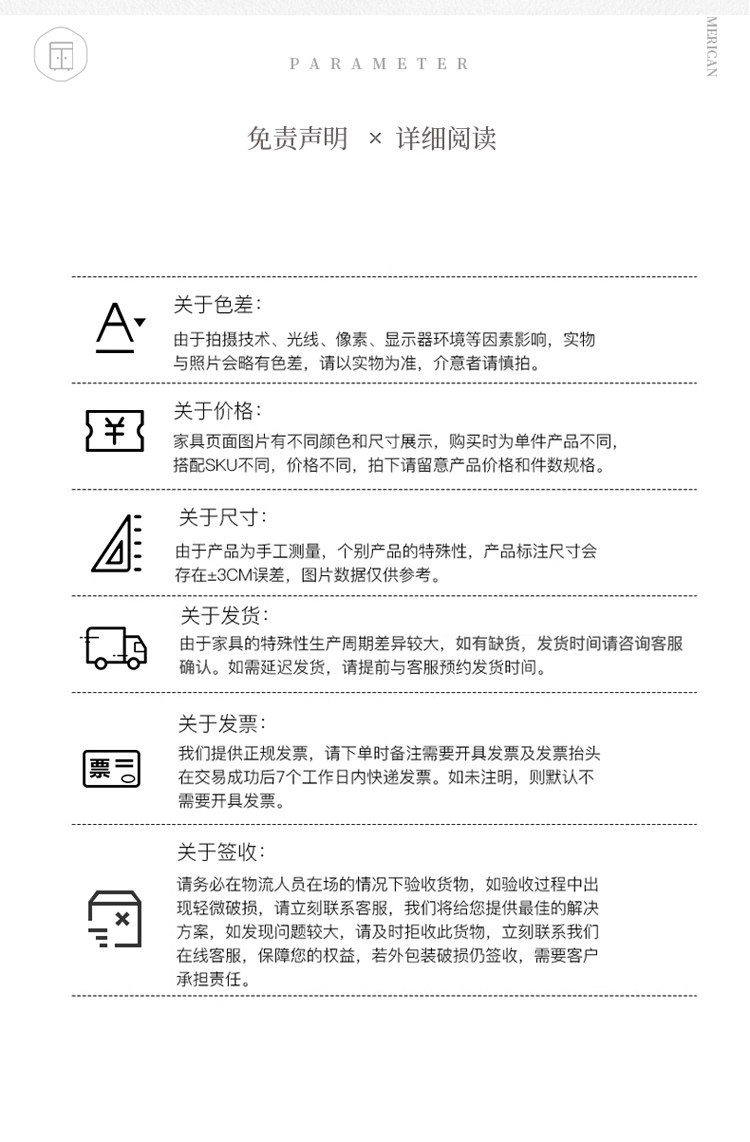 PARAMETER

MERICAN

免责声明 × 详细阅读

A

关于色差:
由于拍摄技术、光线、像素、显示器环境等因素影响，实物与照片会略有色差，请以实物为准，介意者请慎拍。

¥

关于价格:
家具页面图片有不同颜色和尺寸展示，购买时为单件产品不同，搭配SKU不同，价格不同，拍下请留意产品价格和件数规格。

关于尺寸:
由于产品为手工测量，个别产品的特殊性，产品标注尺寸会存在±3CM误差，图片数据仅供参考。

关于发货:
由于家具的特殊性生产周期差异较大，如有缺货，发货时间请咨询客服确认。如需延迟发货，请提前与客服预约发货时间。

票

关于发票:
我们提供正规发票，请下单时备注需要开具发票及发票抬头在交易成功后7个工作日内快递发票。如未注明，则默认不需要开具发票。

关于签收:
请务必在物流人员在场的情况下验收货物，如验收过程中出现轻微破损，请立刻联系客服，我们将给您提供最佳的解决方案，如发现问题较大，请及时拒收此货物，立刻联系我们在线客服，保障您的权益，若外包装破损仍签收，需要客户承担责任。